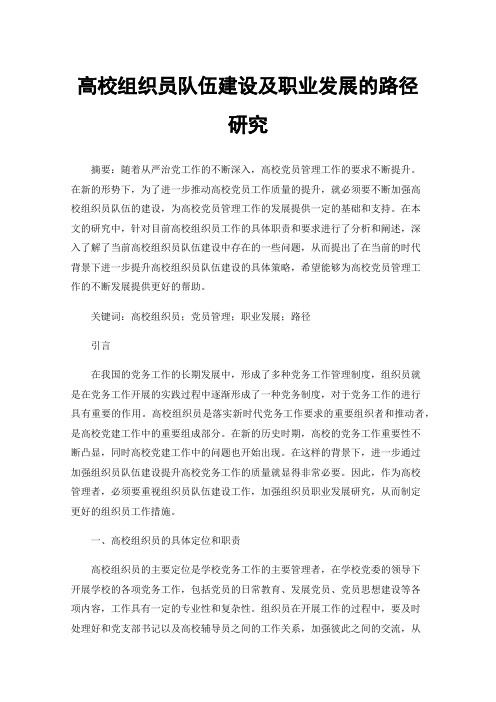 高校组织员队伍建设及职业发展的路径研究

摘要：随着从严治党工作的不断深入，高校党员管理工作的要求不断提升。在新的形势下，为了进一步推动高校党员工作质量的提升，就必须要不断加强高校组织员队伍的建设，为高校党员管理工作的发展提供一定的基础和支持。在本文的研究中，针对目前高校组织员工作的具体职责和要求进行了分析和阐述，深入了解了当前高校组织员队伍建设中存在的一些问题，从而提出了在当前的时代背景下进一步提升高校组织员队伍建设的具体策略，希望能够为高校党员管理工作的不断发展提供更好的帮助。

关键词：高校组织员；党员管理；职业发展；路径

引言

在我国的党务工作的长期发展中，形成了多种党务工作管理制度，组织员就是在党务工作开展的实践过程中逐渐形成了一种党务制度，对于党务工作的进行具有重要的作用。高校组织员是落实新时代党务工作要求的重要组织者和推动者，是高校党建工作中的重要组成部分。在新的历史时期，高校的党务工作重要性不断凸显，同时高校党建工作中的问题也开始出现。在这样的背景下，进一步通过加强组织员队伍建设提升高校党务工作的质量就显得非常必要。因此，作为高校管理者，必须要重视组织员队伍建设工作，加强组织员职业发展研究，从而制定更好的组织员工作措施。

一、高校组织员的具体定位和职责

高校组织员的主要定位是学校党务工作的主要管理者，在学校党委的领导下开展学校的各项党务工作，包括党员的日常教育、发展党员、党员思想建设等各项内容，工作具有一定的专业性和复杂性。组织员在开展工作的过程中，要及时处理好和党支部书记以及高校辅导员之间的工作关系，加强彼此之间的交流，从